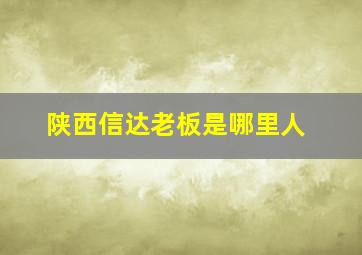 陕西信达老板是哪里人